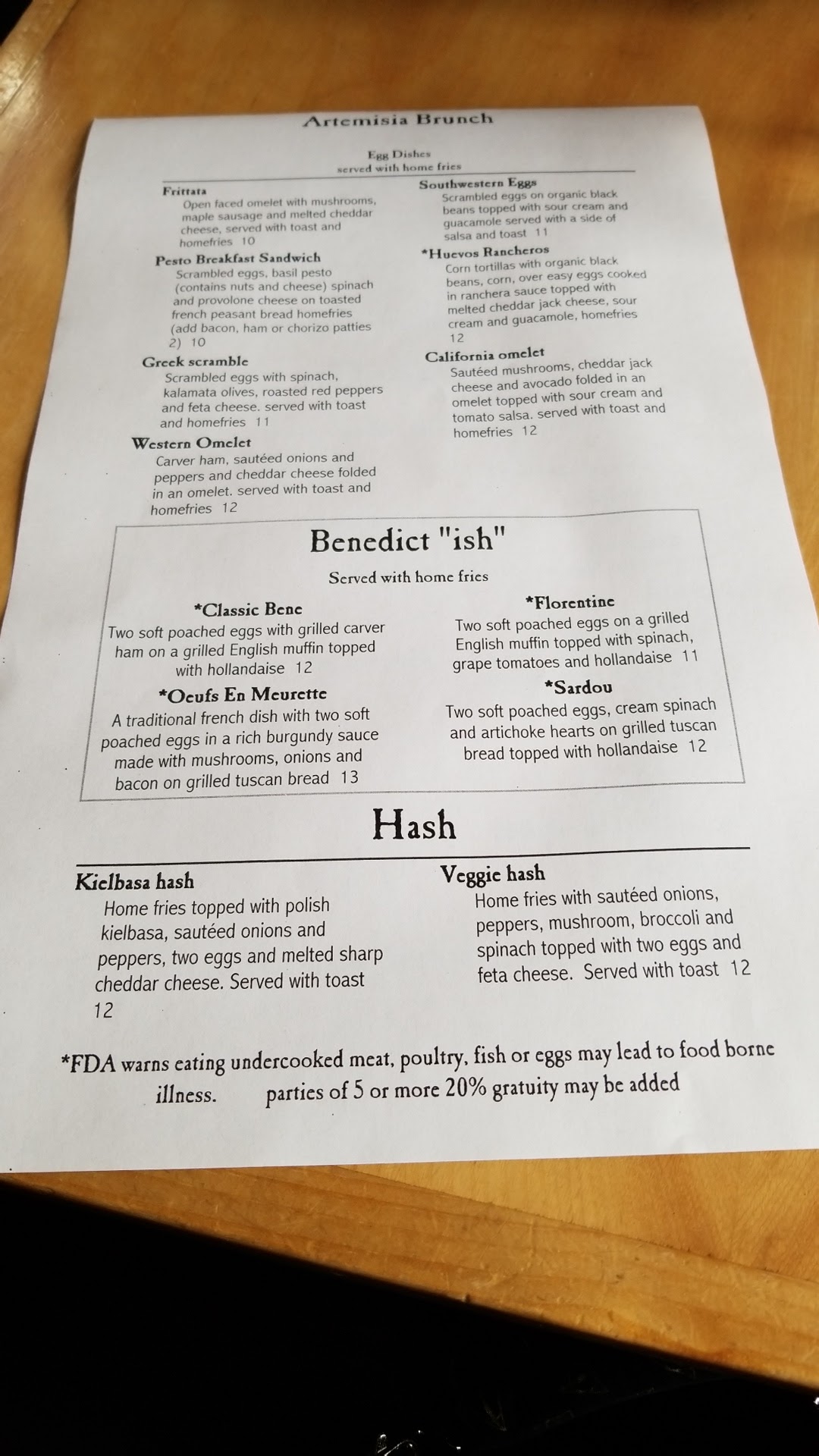 Artemisia Brunch

Egg Dishes
served with home fries

Frittata
Open faced omelet with mushrooms, maple sausage and melted cheddar cheese, served with toast and homefries 10

Pesto Breakfast Sandwich
Scrambled eggs, basil pesto (contains nuts and cheese) spinach and provolone cheese on toasted french peasant bread homefries (add bacon, ham or chorizo patties 2) 10

Greek scramble
Scrambled eggs with spinach, kalamata olives, roasted red peppers and feta cheese. served with toast and homefries 11

Western Omelet
Carver ham, sautéed onions and peppers and cheddar cheese folded in an omelet. served with toast and homefries 12

Southwestern Eggs
Scrambled eggs on organic black beans topped with sour cream and guacamole served with a side of salsa and toast 11

*Huevos Rancheros
Corn tortillas with organic black beans, corn, over easy eggs cooked in ranchera sauce topped with melted cheddar jack cheese, sour cream and guacamole, homefries 12

California omelet
Sautéed mushrooms, cheddar jack cheese and avocado folded in an omelet topped with sour cream and tomato salsa. served with toast and homefries 12

Benedict "ish"

Served with home fries

*Classic Bene
Two soft poached eggs with grilled carver ham on a grilled English muffin topped with hollandaise 12

*Oeufs En Meurette
A traditional french dish with two soft poached eggs in a rich burgundy sauce made with mushrooms, onions and bacon on grilled tuscan bread 13

*Florentine
Two soft poached eggs on a grilled English muffin topped with spinach, grape tomatoes and hollandaise 11

*Sardou
Two soft poached eggs, cream spinach and artichoke hearts on grilled tuscan bread topped with hollandaise 12

Hash

Kielbasa hash
Home fries topped with polish kielbasa, sautéed onions and peppers, two eggs and melted sharp cheddar cheese. Served with toast 12

Veggie hash
Home fries with sautéed onions, peppers, mushroom, broccoli and spinach topped with two eggs and feta cheese. Served with toast 12

*FDA warns eating undercooked meat, poultry, fish or eggs may lead to food borne illness. parties of 5 or more 20% gratuity may be added